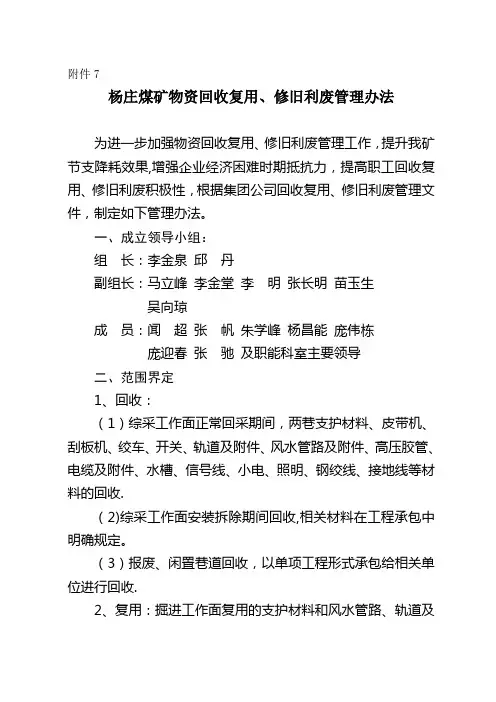 附件 7

杨庄煤矿物资回收复用、修旧利废管理办法

为进一步加强物资回收复用、修旧利废管理工作，提升我矿节支降耗效果,增强企业经济困难时期抵抗力，提高职工回收复用、修旧利废积极性，根据集团公司回收复用、修旧利废管理文件，制定如下管理办法。

一、成立领导小组：

组　长：李金泉 邱　丹

副组长：马立峰 李金堂 李　明 张长明 苗玉生 吴向琼

成　员：闻　超 张　帆 朱学峰 杨昌能 庞伟栋 庞迎春 张　驰 及职能科室主要领导

二、范围界定

1、回收：

（1）综采工作面正常回采期间，两巷支护材料、皮带机、刮板机、绞车、开关、轨道及附件、风水管路及附件、高压胶管、电缆及附件、水槽、信号线、小电、照明、钢绞线、接地线等材料的回收.

（2)综采工作面安装拆除期间回收,相关材料在工程承包中明确规定。

（3）报废、闲置巷道回收，以单项工程形式承包给相关单位进行回收.

2、复用：掘进工作面复用的支护材料和风水管路、轨道及